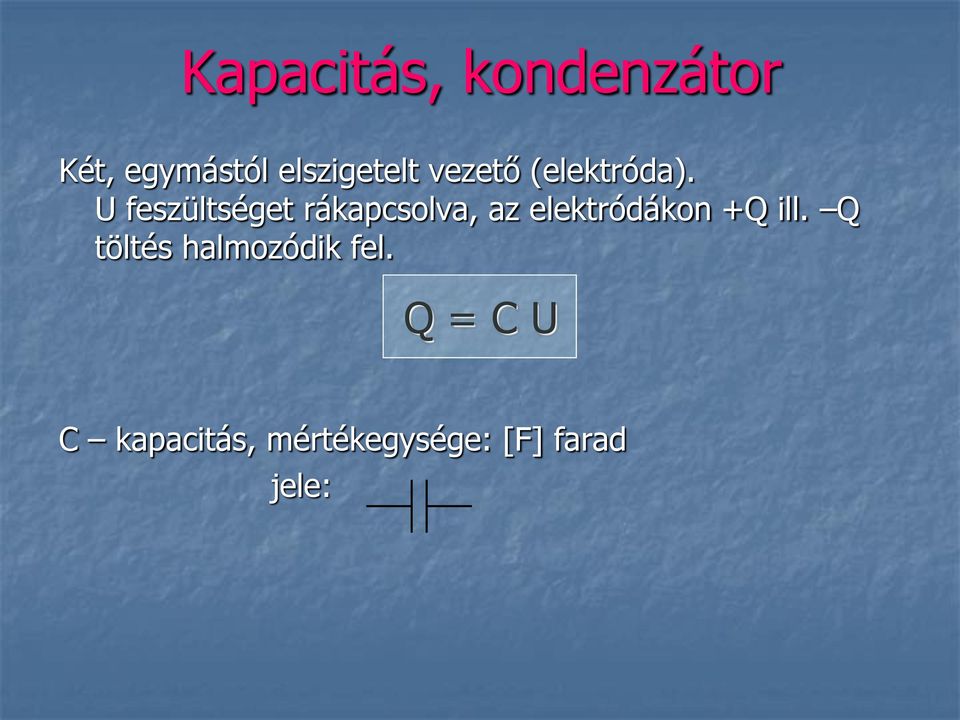 Kapacitás, kondenzátor

Két, egymástól elszigetelt vezető (elektróda). U feszültséget rákapcsolva, az elektródákon +Q ill. –Q töltés halmozódik fel.

$Q = C U$

C – kapacitás, mértékegysége: [F] farad

jele: